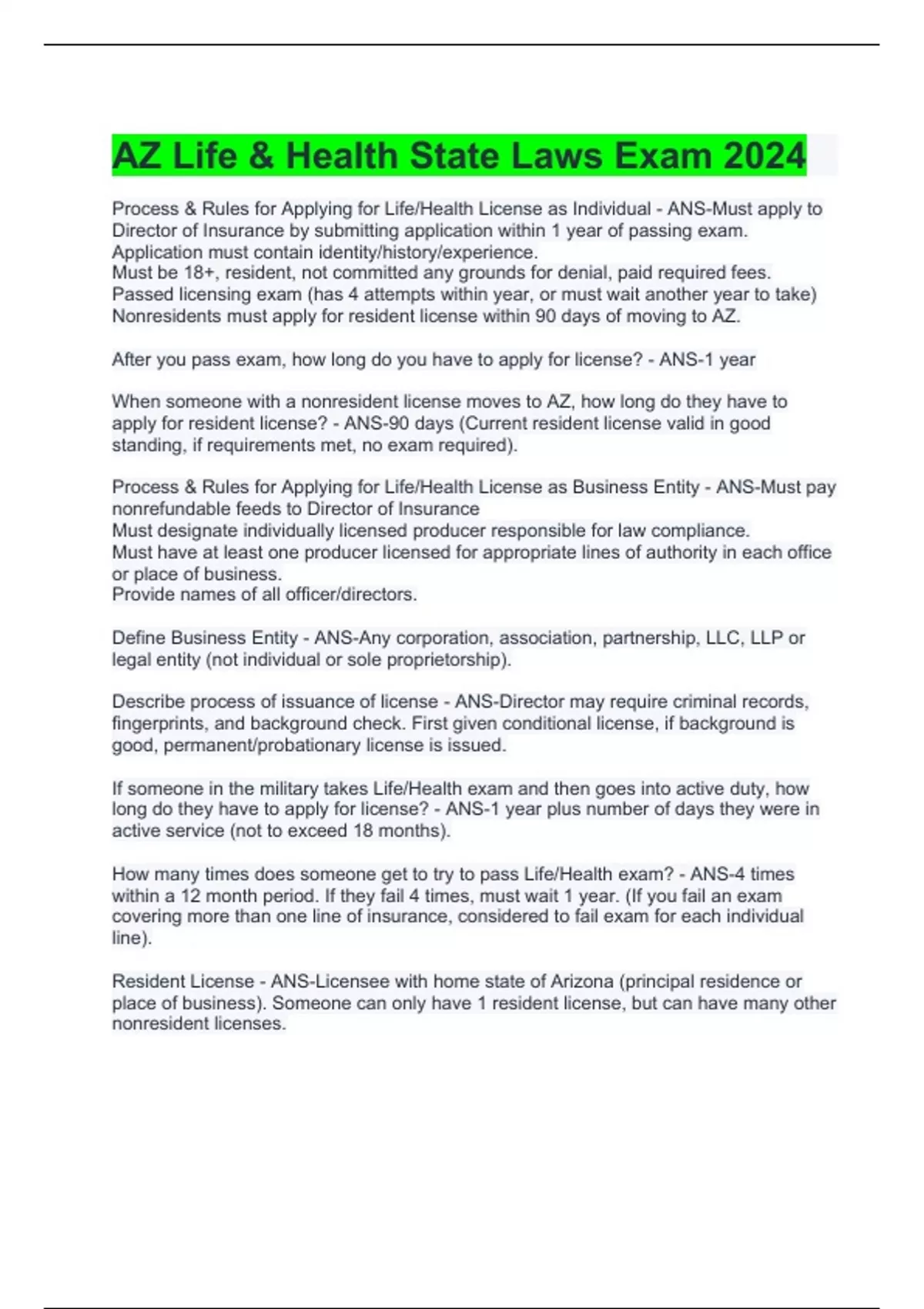 AZ Life & Health State Laws Exam 2024

Process & Rules for Applying for Life/Health License as Individual - ANS-Must apply to Director of Insurance by submitting application within 1 year of passing exam.
Application must contain identity/history/experience.
Must be 18+, resident, not committed any grounds for denial, paid required fees.
Passed licensing exam (has 4 attempts within year, or must wait another year to take)
Nonresidents must apply for resident license within 90 days of moving to AZ.

After you pass exam, how long do you have to apply for license? - ANS-1 year

When someone with a nonresident license moves to AZ, how long do they have to apply for resident license? - ANS-90 days (Current resident license valid in good standing, if requirements met, no exam required).

Process & Rules for Applying for Life/Health License as Business Entity - ANS-Must pay nonrefundable feeds to Director of Insurance
Must designate individually licensed producer responsible for law compliance.
Must have at least one producer licensed for appropriate lines of authority in each office or place of business.
Provide names of all officer/directors.

Define Business Entity - ANS-Any corporation, association, partnership, LLC, LLP or legal entity (not individual or sole proprietorship).

Describe process of issuance of license - ANS-Director may require criminal records, fingerprints, and background check. First given conditional license, if background is good, permanent/probationary license is issued.

If someone in the military takes Life/Health exam and then goes into active duty, how long do they have to apply for license? - ANS-1 year plus number of days they were in active service (not to exceed 18 months).

How many times does someone get to try to pass Life/Health exam? - ANS-4 times within a 12 month period. If they fail 4 times, must wait 1 year. (If you fail an exam covering more than one line of insurance, considered to fail exam for each individual line).

Resident License - ANS-Licensee with home state of Arizona (principal residence or place of business). Someone can only have 1 resident license, but can have many other nonresident licenses.